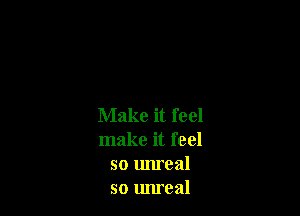 Make it feel
make it feel
so unreal
so unreal